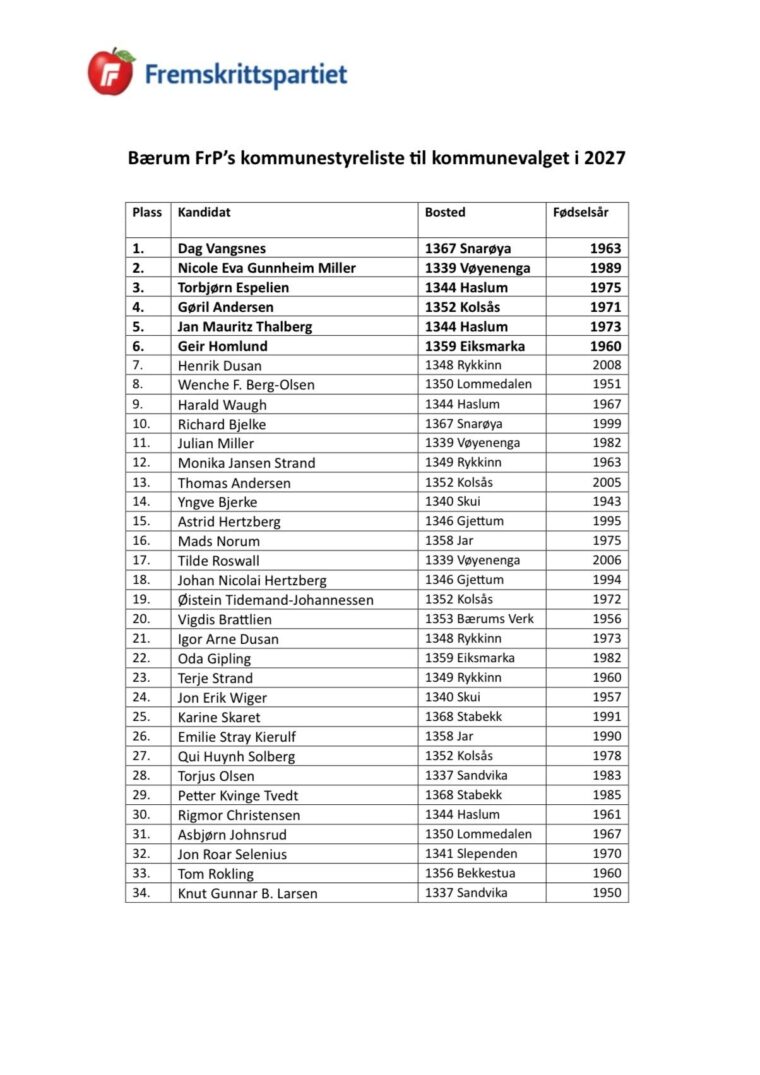 Fremskrittspartiet

Bærum FrP's kommunestyreliste til kommunevalget i 2027

| Plass | Kandidat | Bosted | Fødselsår |
|---|---|---|---|
| 1. | Dag Vangsnes | 1367 Snarøya | 1963 |
| 2. | Nicole Eva Gunnheim Miller | 1339 Vøyenenga | 1989 |
| 3. | Torbjørn Espelien | 1344 Haslum | 1975 |
| 4. | Gøril Andersen | 1352 Kolsås | 1971 |
| 5. | Jan Mauritz Thalberg | 1344 Haslum | 1973 |
| 6. | Geir Homlund | 1359 Eiksmarka | 1960 |
| 7. | Henrik Dusan | 1348 Rykkinn | 2008 |
| 8. | Wenche F. Berg-Olsen | 1350 Lommedalen | 1951 |
| 9. | Harald Waugh | 1344 Haslum | 1967 |
| 10. | Richard Bjelke | 1367 Snarøya | 1999 |
| 11. | Julian Miller | 1339 Vøyenenga | 1982 |
| 12. | Monika Jansen Strand | 1349 Rykkinn | 1963 |
| 13. | Thomas Andersen | 1352 Kolsås | 2005 |
| 14. | Yngve Bjerke | 1340 Skui | 1943 |
| 15. | Astrid Hertzberg | 1346 Gjettum | 1995 |
| 16. | Mads Norum | 1358 Jar | 1975 |
| 17. | Tilde Roswall | 1339 Vøyenenga | 2006 |
| 18. | Johan Nicolai Hertzberg | 1346 Gjettum | 1994 |
| 19. | Øistein Tidemand-Johannessen | 1352 Kolsås | 1972 |
| 20. | Vigdis Brattlien | 1353 Bærums Verk | 1956 |
| 21. | Igor Arne Dusan | 1348 Rykkinn | 1973 |
| 22. | Oda Gipling | 1359 Eiksmarka | 1982 |
| 23. | Terje Strand | 1349 Rykkinn | 1960 |
| 24. | Jon Erik Wiger | 1340 Skui | 1957 |
| 25. | Karine Skaret | 1368 Stabekk | 1991 |
| 26. | Emilie Stray Kierulf | 1358 Jar | 1990 |
| 27. | Qui Huynh Solberg | 1352 Kolsås | 1978 |
| 28. | Torjus Olsen | 1337 Sandvika | 1983 |
| 29. | Petter Kvinge Tvedt | 1368 Stabekk | 1985 |
| 30. | Rigmor Christensen | 1344 Haslum | 1961 |
| 31. | Asbjørn Johnsrud | 1350 Lommedalen | 1967 |
| 32. | Jon Roar Selenius | 1341 Slependen | 1970 |
| 33. | Tom Rokling | 1356 Bekkestua | 1960 |
| 34. | Knut Gunnar B. Larsen | 1337 Sandvika | 1950 |